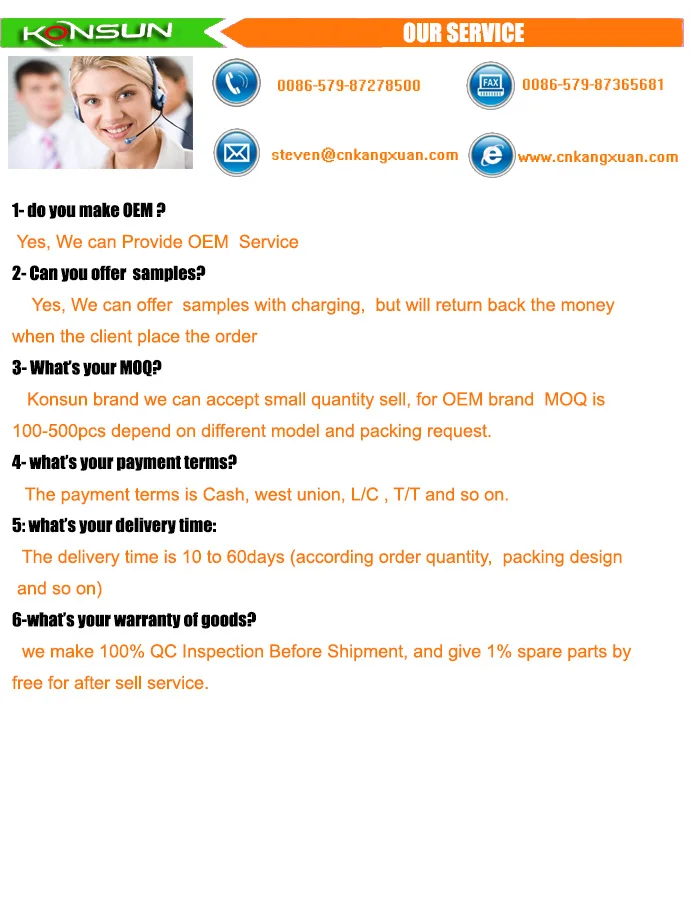 KONSUN

OUR SERVICE

0086-579-87278500

FAX

0086-579-87365681

steven@cnkangxuan.com

www.cnkangxuan.com

1- do you make OEM ?

Yes, We can Provide OEM Service

2- Can you offer samples?

Yes, We can offer samples with charging, but will return back the money when the client place the order

3- What's your MOQ?

Konsun brand we can accept small quantity sell, for OEM brand MOQ is 100-500pcs depend on different model and packing request.

4- what's your payment terms?

The payment terms is Cash, west union, L/C , T/T and so on.

5: what's your delivery time:

The delivery time is 10 to 60days (according order quantity, packing design and so on)

6-what's your warranty of goods?

we make 100% QC Inspection Before Shipment, and give 1% spare parts by free for after sell service.